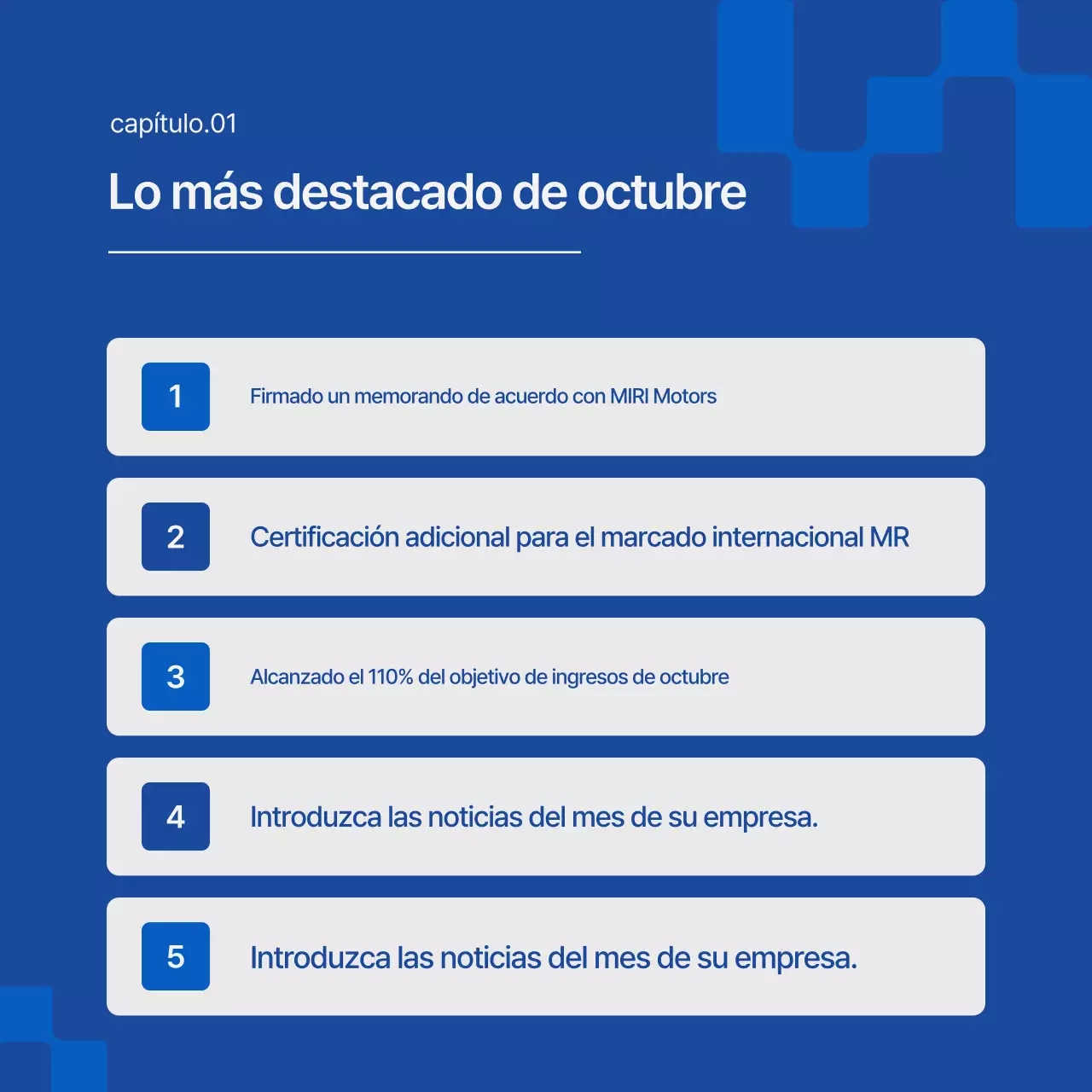 capítulo.01

Lo más destacado de octubre

1 Firmado un memorando de acuerdo con MIRI Motors

2 Certificación adicional para el marcado internacional MR

3 Alcanzado el 110% del objetivo de ingresos de octubre

4 Introduzca las noticias del mes de su empresa.

5 Introduzca las noticias del mes de su empresa.